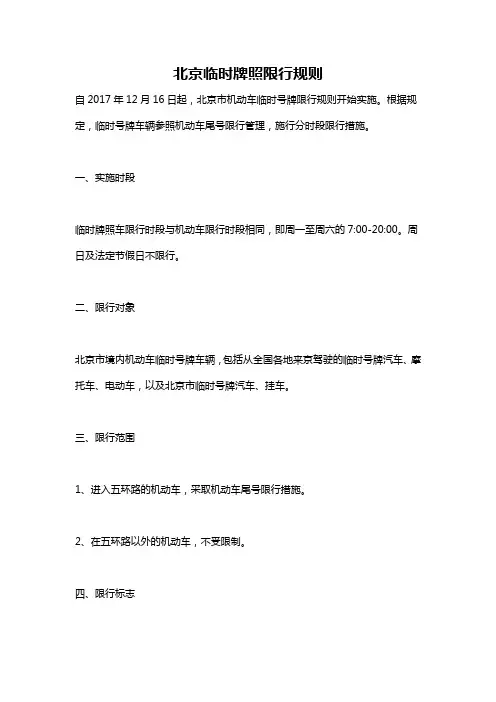 北京临时牌照限行规则

自 2017 年 12 月 16 日起，北京市机动车临时号牌限行规则开始实施。根据规定，临时号牌车辆参照机动车尾号限行管理，施行分时段限行措施。

一、实施时段

临时牌照车限行时段与机动车限行时段相同，即周一至周六的 7:00-20:00。周日及法定节假日不限行。

二、限行对象

北京市境内机动车临时号牌车辆，包括从全国各地来京驾驶的临时号牌汽车、摩托车、电动车，以及北京市临时号牌汽车、挂车。

三、限行范围

1、进入五环路的机动车，采取机动车尾号限行措施。

2、在五环路以外的机动车，不受限制。

四、限行标志